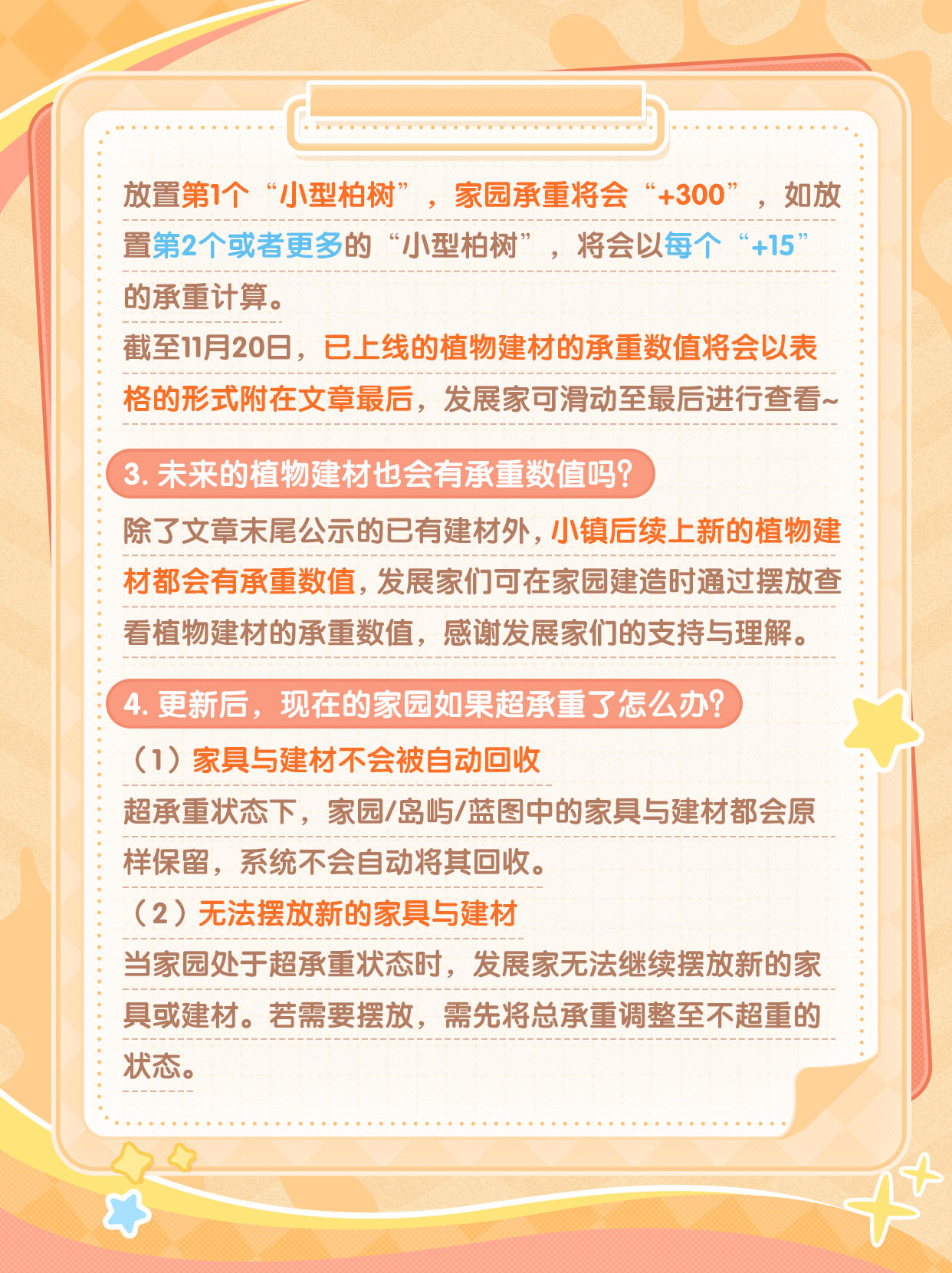 放置第1个“小型柏树”，家园承重将会“+300”，如放置第2个或者更多的“小型柏树”，将会以每个“+15”的承重计算。

截至11月20日，已上线的植物建材的承重数值将会以表格的形式附在文章最后，发展家可滑动至最后进行查看~

3. 未来的植物建材也会有承重数值吗?

除了文章末尾公示的已有建材外，小镇后续上新的植物建材都会有承重数值，发展家们可在家园建造时通过摆放查看植物建材的承重数值，感谢发展家们的支持与理解。

4. 更新后，现在的家园如果超承重了怎么办?

（1）家具与建材不会被自动回收

超承重状态下，家园/岛屿/蓝图中的家具与建材都会原样保留，系统不会自动将其回收。

（2）无法摆放新的家具与建材

当家园处于超承重状态时，发展家无法继续摆放新的家具或建材。若需要摆放，需先将总承重调整至不超重的状态。